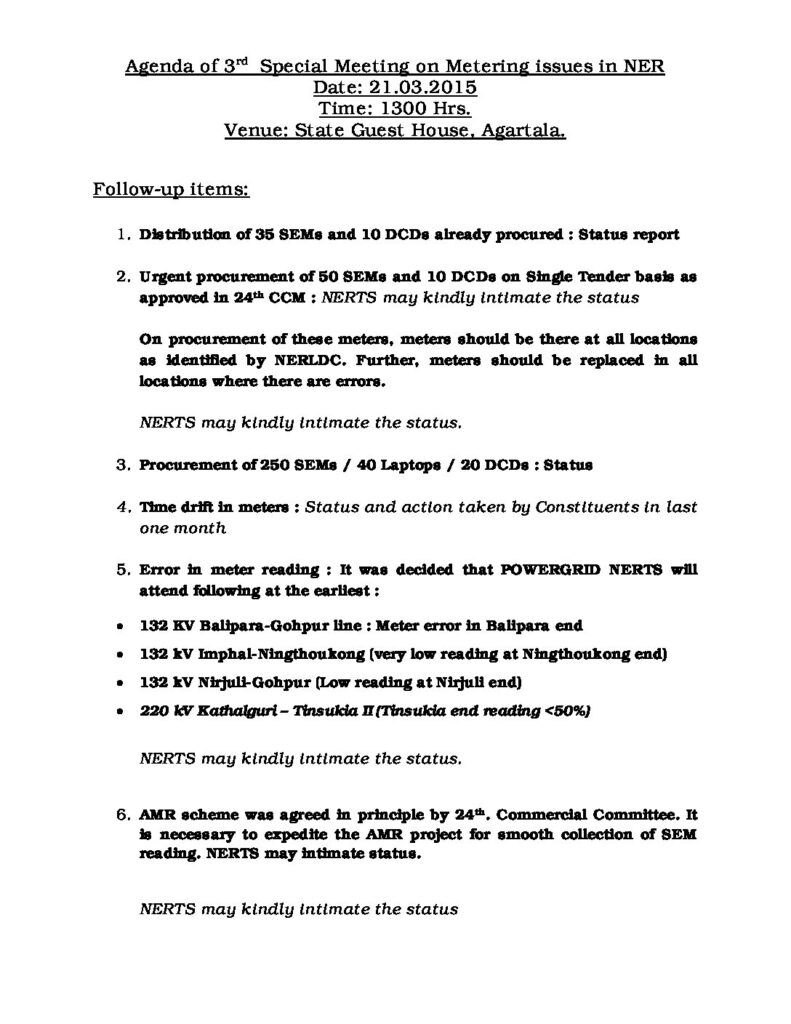 Agenda of 3$^{rd}$ Special Meeting on Metering issues in NER
Date: 21.03.2015
Time: 1300 Hrs.
Venue: State Guest House, Agartala.

Follow-up items:

1. Distribution of 35 SEMs and 10 DCDs already procured : Status report

2. Urgent procurement of 50 SEMs and 10 DCDs on Single Tender basis as approved in 24$^{th}$ CCM : NERTS may kindly intimate the status

On procurement of these meters, meters should be there at all locations as identified by NERLDC. Further, meters should be replaced in all locations where there are errors.

NERTS may kindly intimate the status.

3. Procurement of 250 SEMs / 40 Laptops / 20 DCDs : Status

4. Time drift in meters : Status and action taken by Constituents in last one month

5. Error in meter reading : It was decided that POWERGRID NERTS will attend following at the earliest :

• 132 KV Balipara-Gohpur line : Meter error in Balipara end
• 132 kV Imphal-Ningthoukong (very low reading at Ningthoukong end)
• 132 kV Nirjuli-Gohpur (Low reading at Nirjuli end)
• 220 kV Kathalguri – Tinsukia II (Tinsukia end reading <50%)

NERTS may kindly intimate the status.

6. AMR scheme was agreed in principle by 24$^{th}$. Commercial Committee. It is necessary to expedite the AMR project for smooth collection of SEM reading. NERTS may intimate status.

NERTS may kindly intimate the status